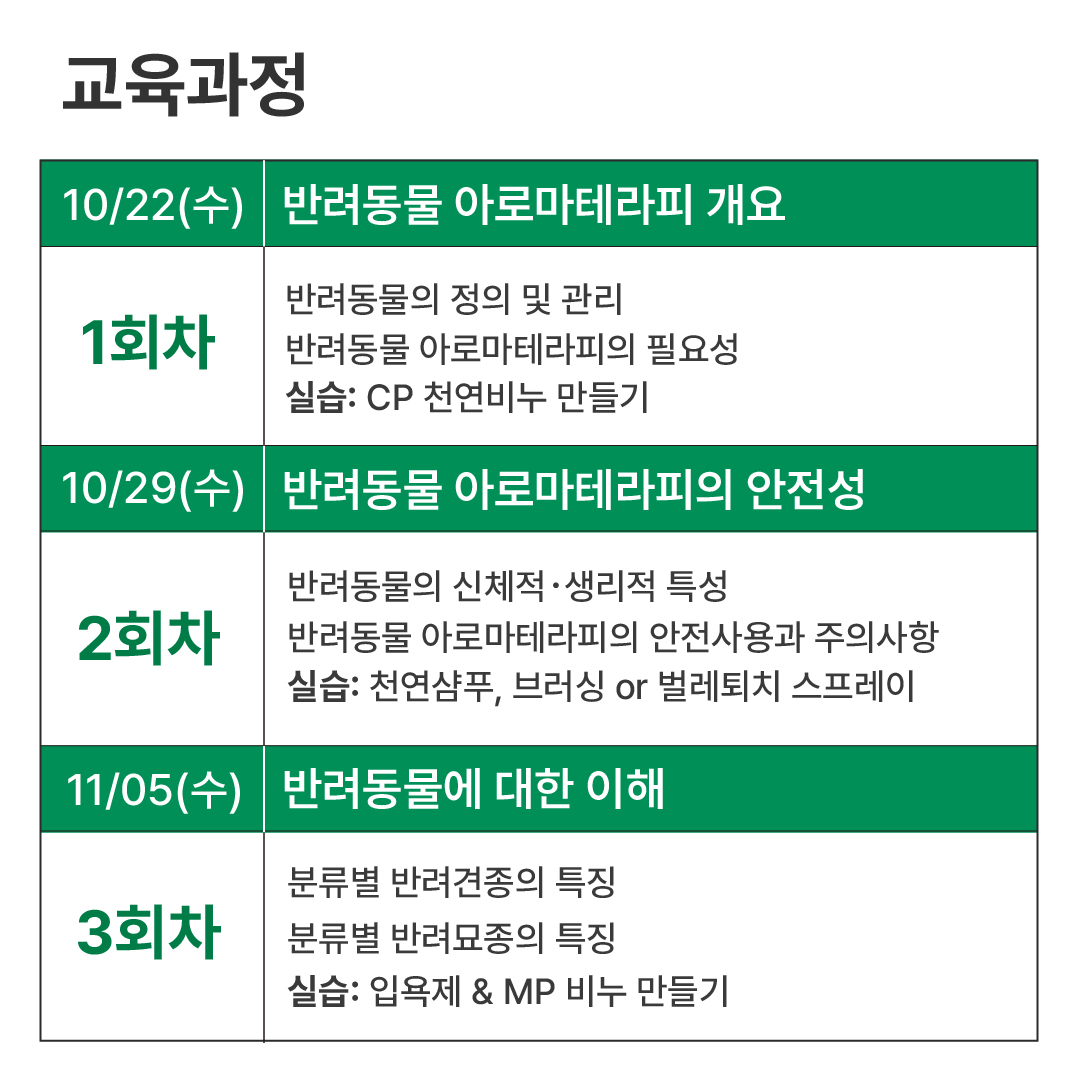 교육과정

| 10/22(수) | 반려동물 아로마테라피 개요 |
|---|---|
| 1회차 | 반려동물의 정의 및 관리 반려동물 아로마테라피의 필요성 실습: CP 천연비누 만들기 |
| 10/29(수) | 반려동물 아로마테라피의 안전성 |
| 2회차 | 반려동물의 신체적·생리적 특성 반려동물 아로마테라피의 안전사용과 주의사항 실습: 천연샴푸, 브러싱 or 벌레퇴치 스프레이 |
| 11/05(수) | 반려동물에 대한 이해 |
| 3회차 | 분류별 반려견종의 특징 분류별 반려묘종의 특징 실습: 입욕제 & MP 비누 만들기 |